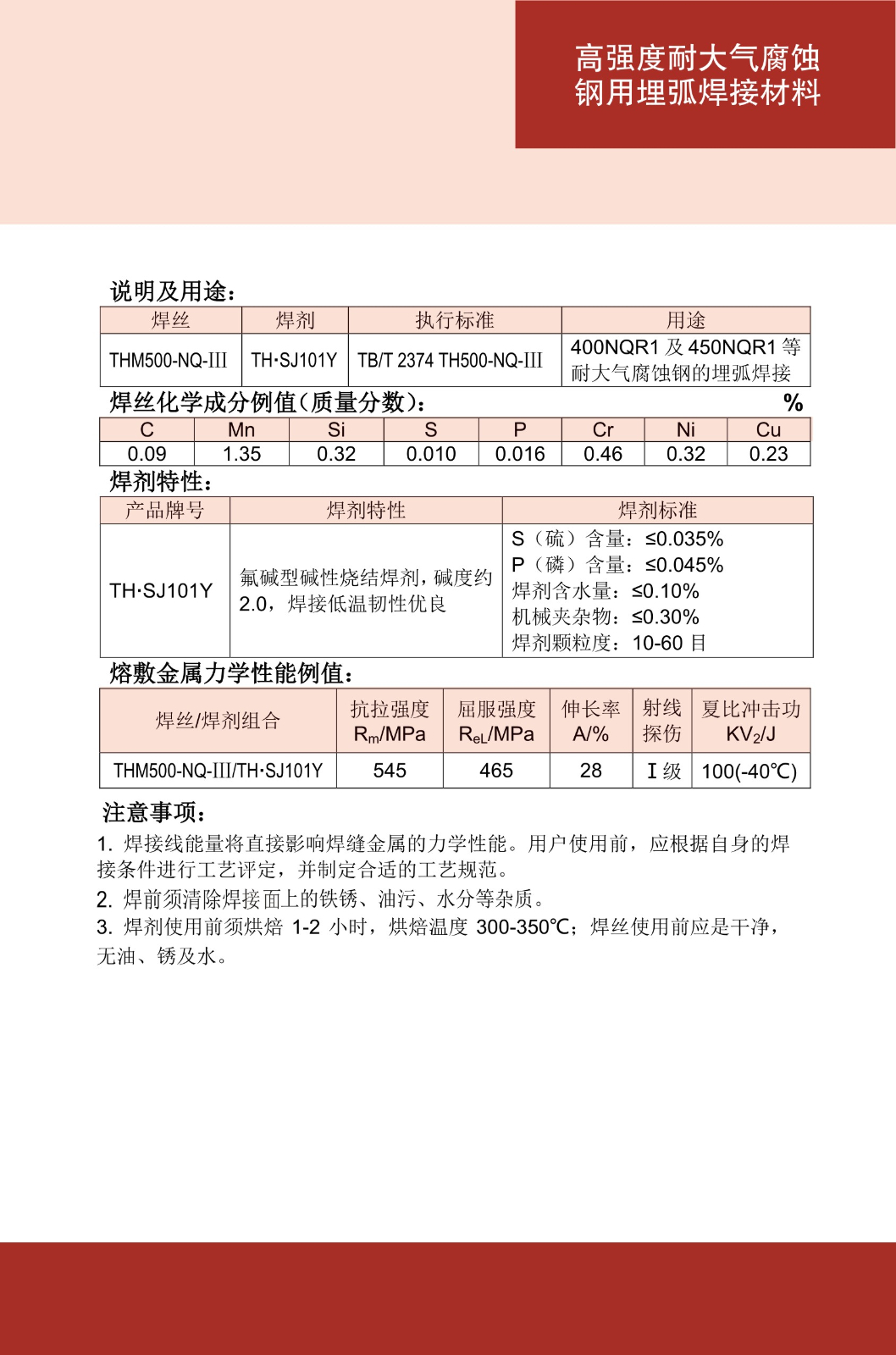 高强度耐大气腐蚀
钢用埋弧焊接材料

说明及用途：

| 焊丝 | 焊剂 | 执行标准 | 用途 |
|---|---|---|---|
| THM500-NQ-III | TH·SJ101Y | TB/T 2374 TH500-NQ-III | 400NQR1及450NQR1等耐大气腐蚀钢的埋弧焊接 |

焊丝化学成分例值（质量分数）： %

| C | Mn | Si | S | P | Cr | Ni | Cu |
|---|---|---|---|---|---|---|---|
| 0.09 | 1.35 | 0.32 | 0.010 | 0.016 | 0.46 | 0.32 | 0.23 |

焊剂特性：

| 产品牌号 | 焊剂特性 | 焊剂标准 |
|---|---|---|
| TH·SJ101Y | 氟碱型碱性烧结焊剂，碱度约2.0，焊接低温韧性优良 | S（硫）含量：≤0.035% P（磷）含量：≤0.045% 焊剂含水量：≤0.10% 机械夹杂物：≤0.30% 焊剂颗粒度：10-60目 |

熔敷金属力学性能例值：

| 焊丝/焊剂组合 | 抗拉强度 $R_m$/MPa | 屈服强度 $R_{eL}$/MPa | 伸长率 A/% | 射线探伤 | 夏比冲击功 $KV_2$/J |
|---|---|---|---|---|---|
| THM500-NQ-III/TH·SJ101Y | 545 | 465 | 28 | I级 | 100(-40℃) |

注意事项：

1. 焊接线能量将直接影响焊缝金属的力学性能。用户使用前，应根据自身的焊接条件进行工艺评定，并制定合适的工艺规范。

2. 焊前须清除焊接面上的铁锈、油污、水分等杂质。

3. 焊剂使用前须烘焙1-2小时，烘焙温度300-350℃；焊丝使用前应是干净，无油、锈及水。